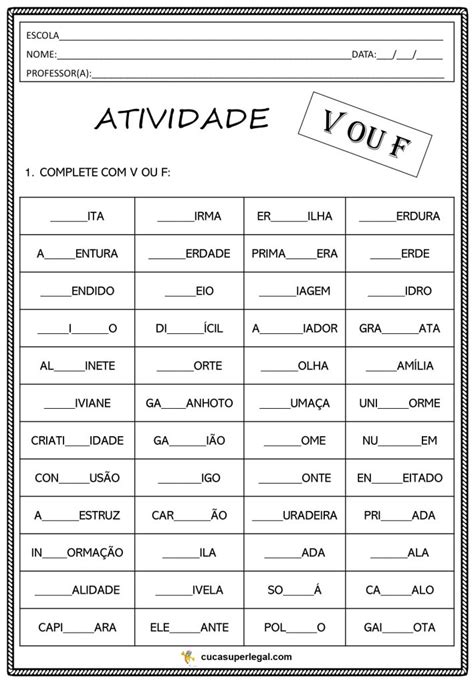 ESCOLA____

NOME:____ DATA:____/____/____

PROFESSOR(A):____

ATIVIDADE

V OU F

1. COMPLETE COM V OU F:

| ____ITA | ____IRMA | ER____ILHA | ____ERDURA |
|---|---|---|---|
| A____ENTURA | ____ERDADE | PRIMA____ERA | ____ERDE |
| ____ENDIDO | ____EIO | ____IAGEM | ____IDRO |
| ____I____O | DI____ÍCIL | A____IADOR | GRA____ATA |
| AL____INETE | ____ORTE | ____OLHA | ____AMÍLIA |
| ____IVIANE | GA____ANHOTO | ____UMAÇA | UNI____ORME |
| CRIATI____IDADE | GA____IÃO | ____OME | NU____EM |
| CON____USÃO | ____IGO | ____ONTE | EN____EITADO |
| A____ESTRUZ | CAR____ÃO | ____URADEIRA | PRI____ADA |
| IN____ORMAÇÃO | ____ILA | ____ADA | ____ALA |
| ____ALIDADE | ____IVELA | SO____Á | CA____ALO |
| CAPI____ARA | ELE____ANTE | POL____O | GAI____OTA |

cucasuperlegal.com